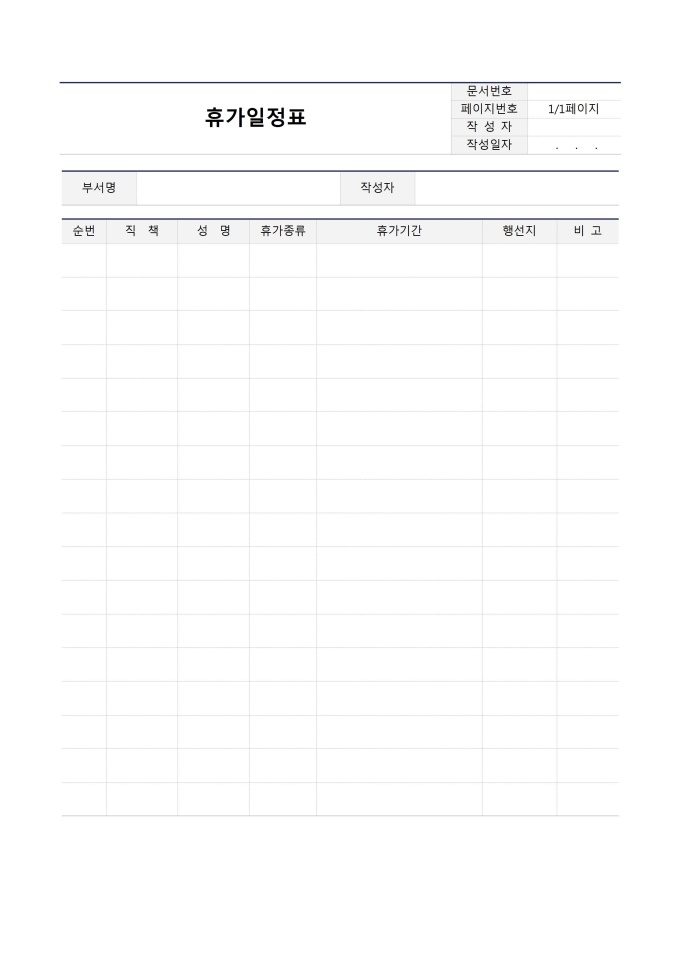 휴가일정표

문서번호
페이지번호 1/1페이지
작 성 자
작성일자 . . .

부서명 작성자

| 순번 | 직 책 | 성 명 | 휴가종류 | 휴가기간 | 행선지 | 비 고 |
|---|---|---|---|---|---|---|
| | | | | | | |
| | | | | | | |
| | | | | | | |
| | | | | | | |
| | | | | | | |
| | | | | | | |
| | | | | | | |
| | | | | | | |
| | | | | | | |
| | | | | | | |
| | | | | | | |
| | | | | | | |
| | | | | | | |
| | | | | | | |
| | | | | | | |
| | | | | | | |
| | | | | | | |